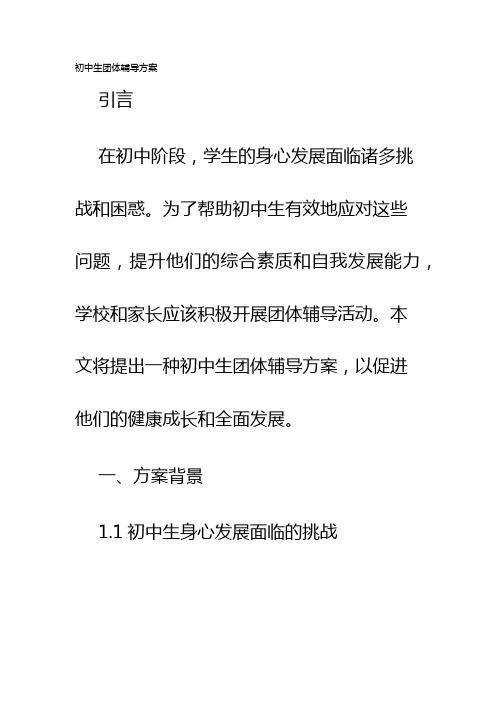 初中生团体辅导方案

引言

在初中阶段，学生的身心发展面临诸多挑战和困惑。为了帮助初中生有效地应对这些问题，提升他们的综合素质和自我发展能力，学校和家长应该积极开展团体辅导活动。本文将提出一种初中生团体辅导方案，以促进他们的健康成长和全面发展。

一、方案背景

1.1 初中生身心发展面临的挑战